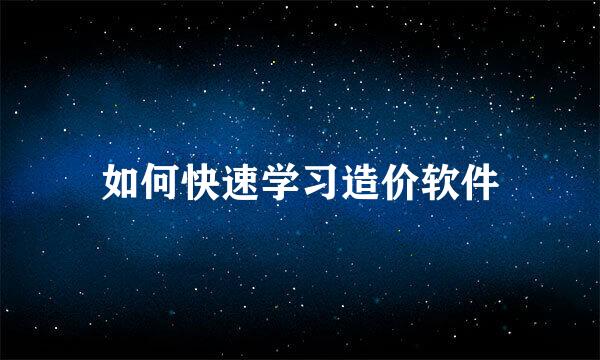 如何快速学习造价软件